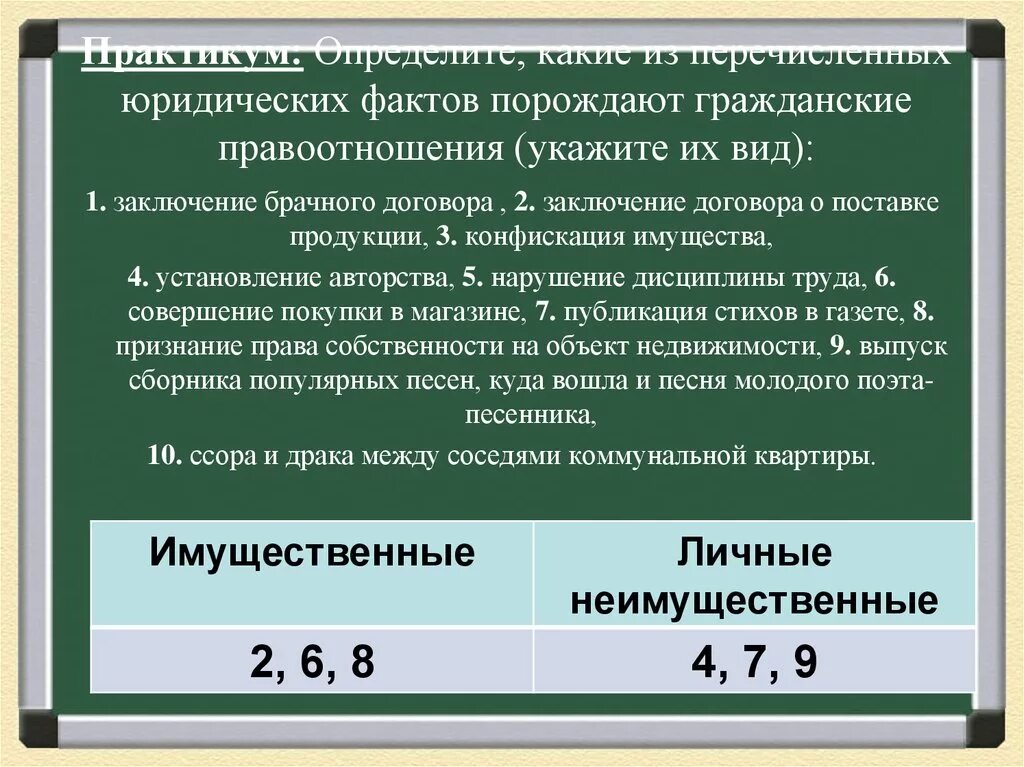 Практикум: Определите, какие из перечисленных юридических фактов порождают гражданские правоотношения (укажите их вид):

1. заключение брачного договора , 2. заключение договора о поставке продукции, 3. конфискация имущества,

4. установление авторства, 5. нарушение дисциплины труда, 6. совершение покупки в магазине, 7. публикация стихов в газете, 8. признание права собственности на объект недвижимости, 9. выпуск сборника популярных песен, куда вошла и песня молодого поэта-песенника,

10. ссора и драка между соседями коммунальной квартиры.

| Имущественные | Личные неимущественные |
|---|---|
| 2, 6, 8 | 4, 7, 9 |